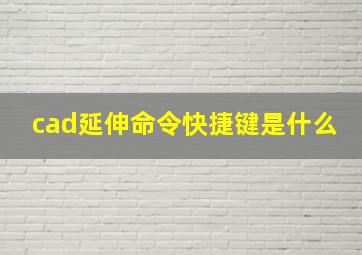 cad延伸命令快捷键是什么